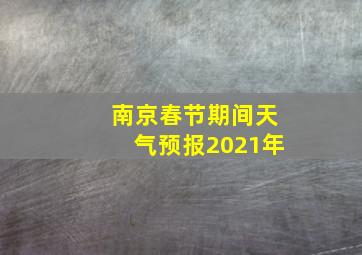 南京春节期间天气预报2021年